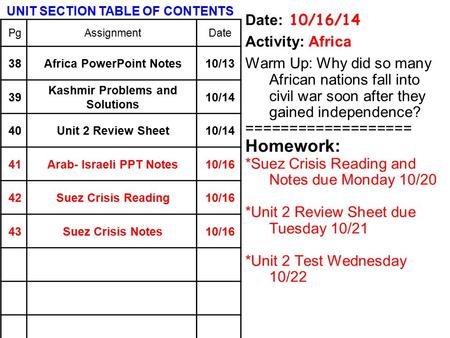 UNIT SECTION TABLE OF CONTENTS

| Pg | Assignment | Date |
|---|---|---|
| 38 | Africa PowerPoint Notes | 10/13 |
| 39 | Kashmir Problems and Solutions | 10/14 |
| 40 | Unit 2 Review Sheet | 10/14 |
| 41 | Arab- Israeli PPT Notes | 10/16 |
| 42 | Suez Crisis Reading | 10/16 |
| 43 | Suez Crisis Notes | 10/16 |
| | | |
| | | |
| | | |

Date: 10/16/14

Activity: Africa

Warm Up: Why did so many African nations fall into civil war soon after they gained independence?

===================

Homework:

*Suez Crisis Reading and Notes due Monday 10/20

*Unit 2 Review Sheet due Tuesday 10/21

*Unit 2 Test Wednesday 10/22